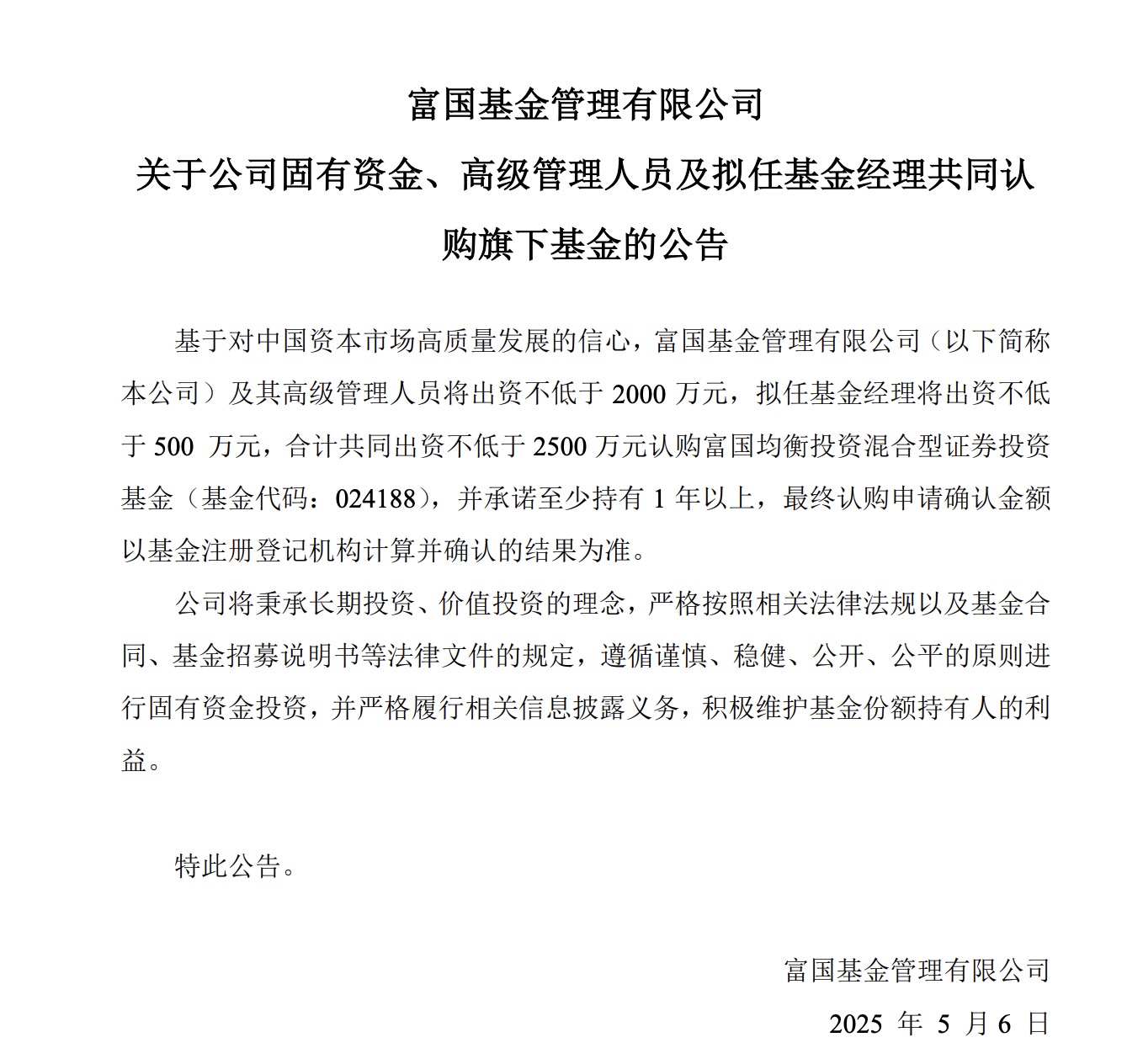 富国基金管理有限公司

关于公司固有资金、高级管理人员及拟任基金经理共同认购旗下基金的公告

基于对中国资本市场高质量发展的信心，富国基金管理有限公司（以下简称本公司）及其高级管理人员将出资不低于 2000 万元，拟任基金经理将出资不低于 500 万元，合计共同出资不低于 2500 万元认购富国均衡投资混合型证券投资基金（基金代码：024188），并承诺至少持有 1 年以上，最终认购申请确认金额以基金注册登记机构计算并确认的结果为准。

公司将秉承长期投资、价值投资的理念，严格按照相关法律法规以及基金合同、基金招募说明书等法律文件的规定，遵循谨慎、稳健、公开、公平的原则进行固有资金投资，并严格履行相关信息披露义务，积极维护基金份额持有人的利益。

特此公告。

富国基金管理有限公司

2025 年 5 月 6 日